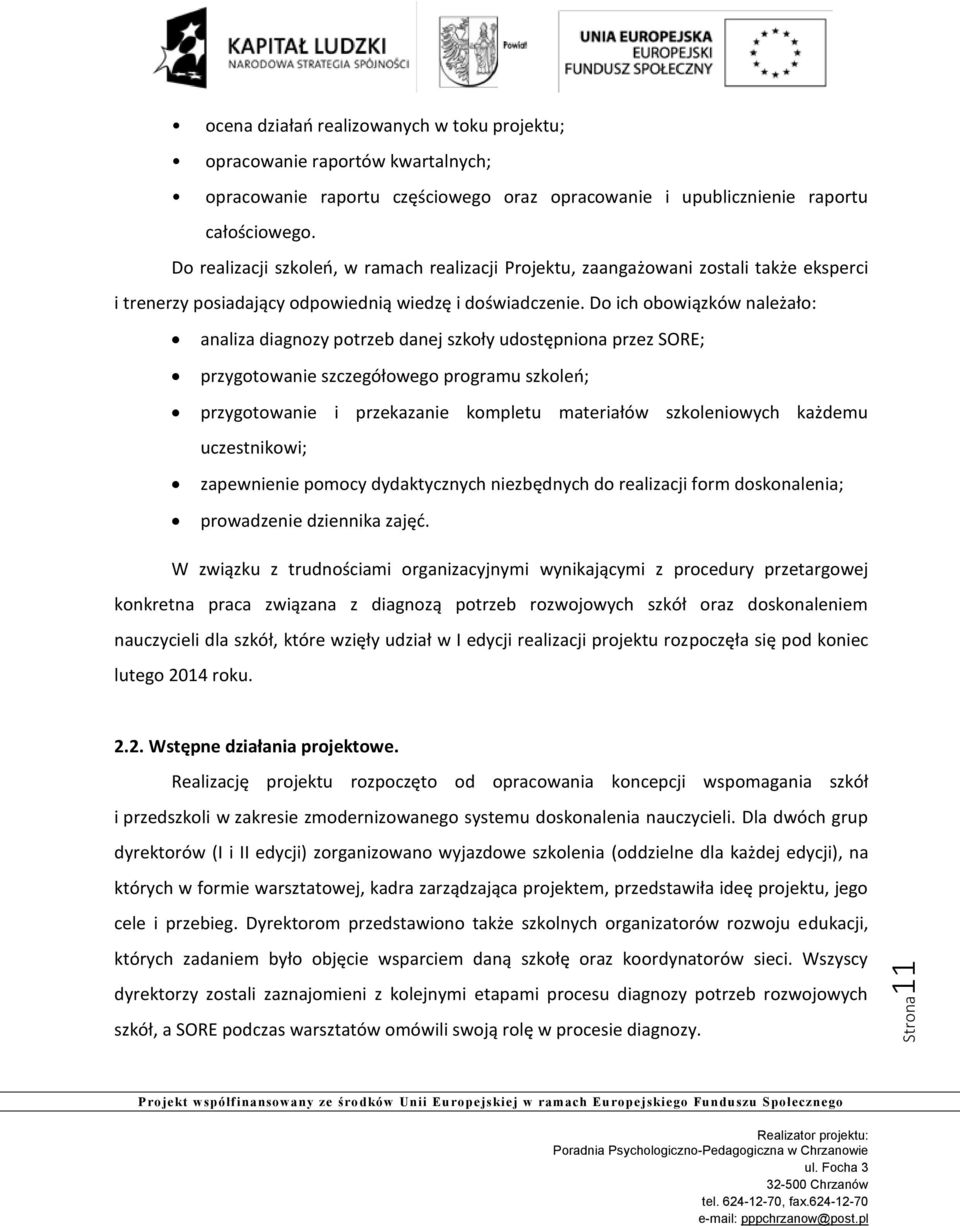 KAPITAŁ LUDZKI
NARODOWA STRATEGIA SPÓJNOŚCI

Powiat

UNIA EUROPEJSKA
EUROPEJSKI
FUNDUSZ SPOŁECZNY

• ocena działań realizowanych w toku projektu;
• opracowanie raportów kwartalnych;
• opracowanie raportu częściowego oraz opracowanie i upublicznienie raportu całościowego.

Do realizacji szkoleń, w ramach realizacji Projektu, zaangażowani zostali także eksperci i trenerzy posiadający odpowiednią wiedzę i doświadczenie. Do ich obowiązków należało:

• analiza diagnozy potrzeb danej szkoły udostępniona przez SORE;
• przygotowanie szczegółowego programu szkoleń;
• przygotowanie i przekazanie kompletu materiałów szkoleniowych każdemu uczestnikowi;
• zapewnienie pomocy dydaktycznych niezbędnych do realizacji form doskonalenia;
• prowadzenie dziennika zajęć.

W związku z trudnościami organizacyjnymi wynikającymi z procedury przetargowej konkretna praca związana z diagnozą potrzeb rozwojowych szkół oraz doskonaleniem nauczycieli dla szkół, które wzięły udział w I edycji realizacji projektu rozpoczęła się pod koniec lutego 2014 roku.

2.2. Wstępne działania projektowe.

Realizację projektu rozpoczęto od opracowania koncepcji wspomagania szkół i przedszkoli w zakresie zmodernizowanego systemu doskonalenia nauczycieli. Dla dwóch grup dyrektorów (I i II edycji) zorganizowano wyjazdowe szkolenia (oddzielne dla każdej edycji), na których w formie warsztatowej, kadra zarządzająca projektem, przedstawiła ideę projektu, jego cele i przebieg. Dyrektorom przedstawiono także szkolnych organizatorów rozwoju edukacji, których zadaniem było objęcie wsparciem daną szkołę oraz koordynatorów sieci. Wszyscy dyrektorzy zostali zaznajomieni z kolejnymi etapami procesu diagnozy potrzeb rozwojowych szkół, a SORE podczas warsztatów omówili swoją rolę w procesie diagnozy.

Strona 11

Projekt współfinansowany ze środków Unii Europejskiej w ramach Europejskiego Funduszu Społecznego

Realizator projektu:
Poradnia Psychologiczno-Pedagogiczna w Chrzanowie
ul. Focha 3
32-500 Chrzanów
tel. 624-12-70, fax.624-12-70
e-mail: pppchrzanow@post.pl